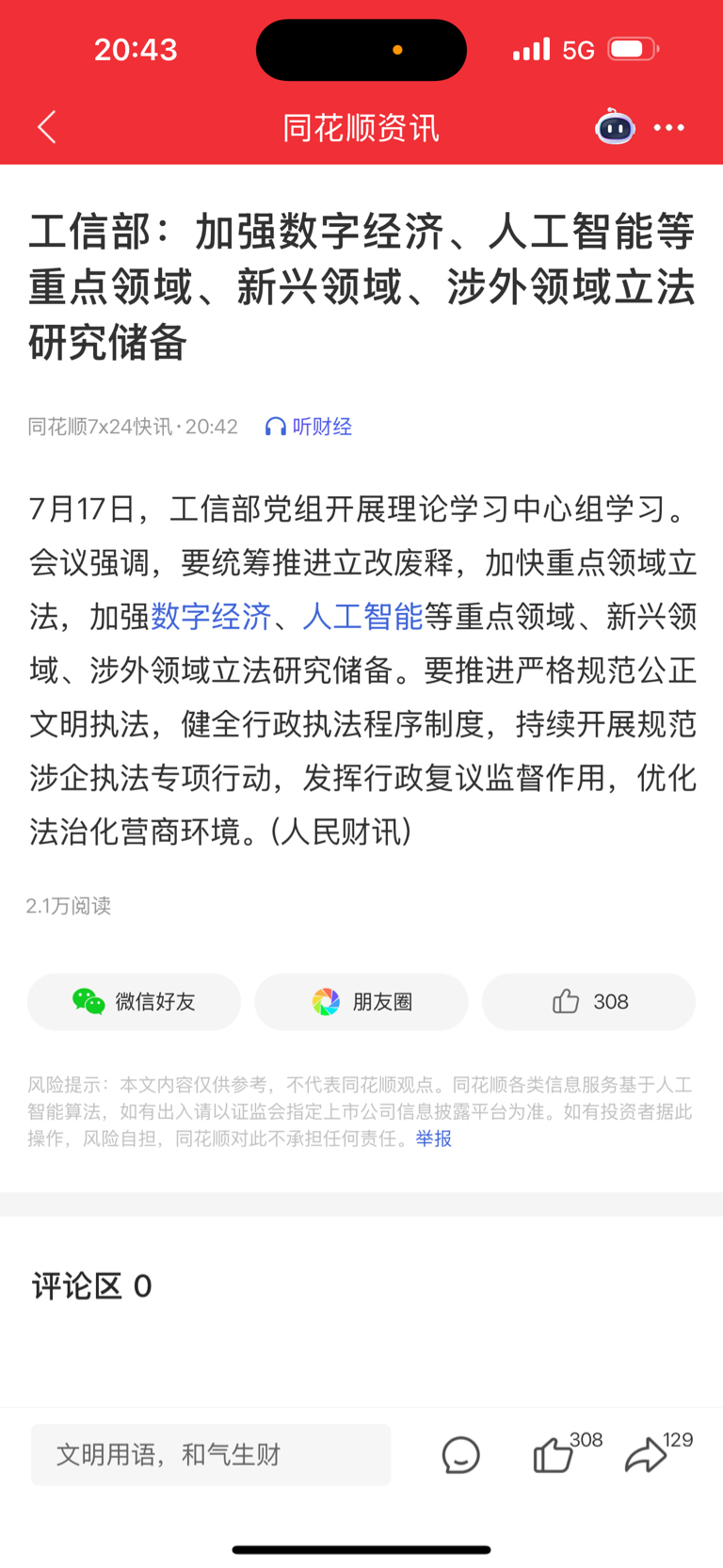 20:43 5G

同花顺资讯

工信部：加强数字经济、人工智能等重点领域、新兴领域、涉外领域立法研究储备

同花顺7x24快讯 · 20:42 听财经

7月17日，工信部党组开展理论学习中心组学习。会议强调，要统筹推进立改废释，加快重点领域立法，加强数字经济、人工智能等重点领域、新兴领域、涉外领域立法研究储备。要推进严格规范公正文明执法，健全行政执法程序制度，持续开展规范涉企执法专项行动，发挥行政复议监督作用，优化法治化营商环境。(人民财讯)

2.1万阅读

微信好友 朋友圈 308

风险提示：本文内容仅供参考，不代表同花顺观点。同花顺各类信息服务基于人工智能算法，如有出入请以证监会指定上市公司信息披露平台为准。如有投资者据此操作，风险自担，同花顺对此不承担任何责任。举报

评论区 0

文明用语，和气生财 308 129